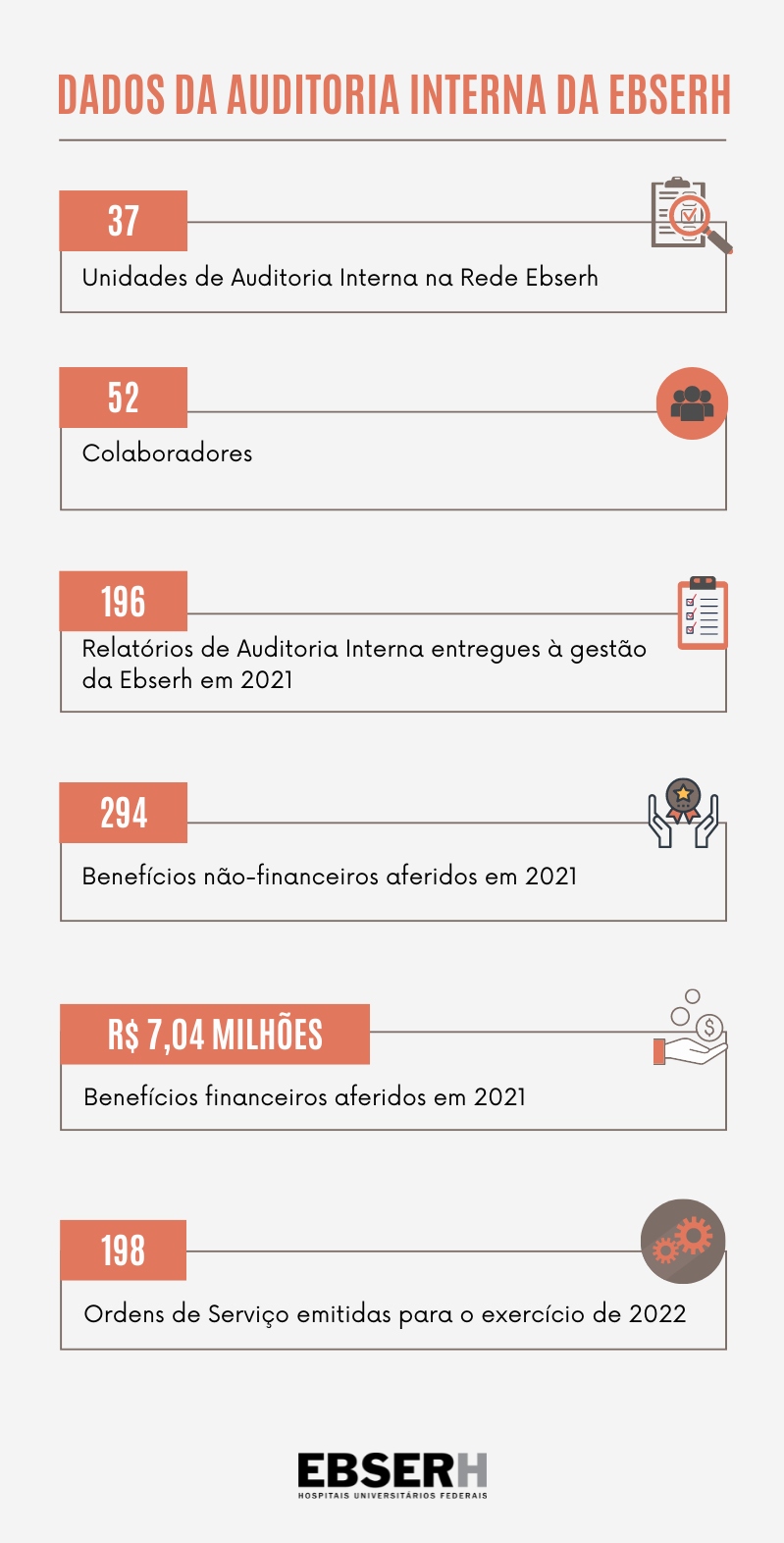 DADOS DA AUDITORIA INTERNA DA EBSERH

37

Unidades de Auditoria Interna na Rede Ebserh

52

Colaboradores

196

Relatórios de Auditoria Interna entregues à gestão da Ebserh em 2021

294

Benefícios não-financeiros aferidos em 2021

R$ 7,04 MILHÕES

Benefícios financeiros aferidos em 2021

198

Ordens de Serviço emitidas para o exercício de 2022

EBSERH
HOSPITAIS UNIVERSITÁRIOS FEDERAIS